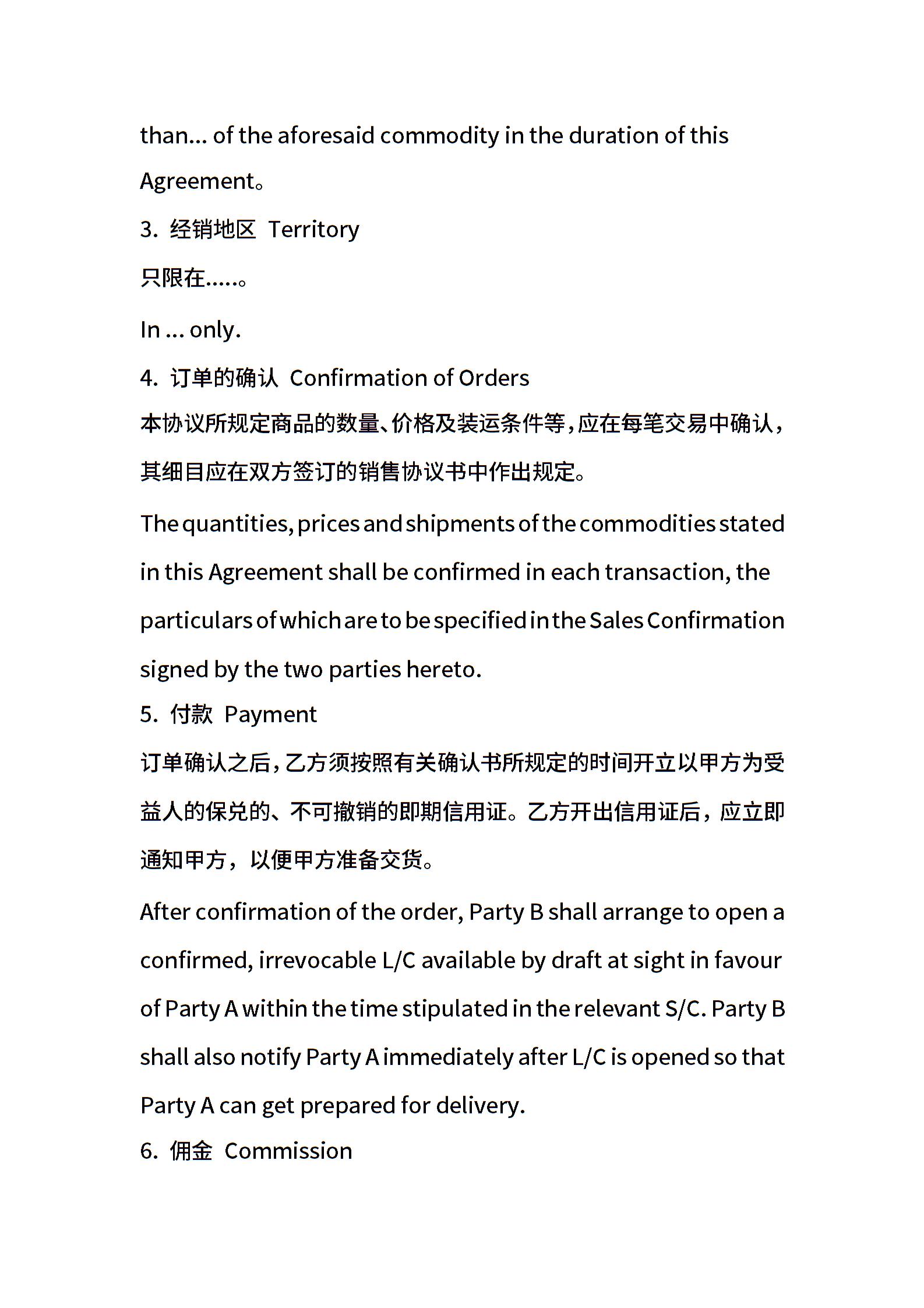 than... of the aforesaid commodity in the duration of this Agreement。

3. 经销地区 Territory

只限在.....。

In ... only.

4. 订单的确认 Confirmation of Orders

本协议所规定商品的数量、价格及装运条件等，应在每笔交易中确认，其细目应在双方签订的销售协议书中作出规定。

The quantities, prices and shipments of the commodities stated in this Agreement shall be confirmed in each transaction, the particulars of which are to be specified in the Sales Confirmation signed by the two parties hereto.

5. 付款 Payment

订单确认之后，乙方须按照有关确认书所规定的时间开立以甲方为受益人的保兑的、不可撤销的即期信用证。乙方开出信用证后，应立即通知甲方，以便甲方准备交货。

After confirmation of the order, Party B shall arrange to open a confirmed, irrevocable L/C available by draft at sight in favour of Party A within the time stipulated in the relevant S/C. Party B shall also notify Party A immediately after L/C is opened so that Party A can get prepared for delivery.

6. 佣金 Commission